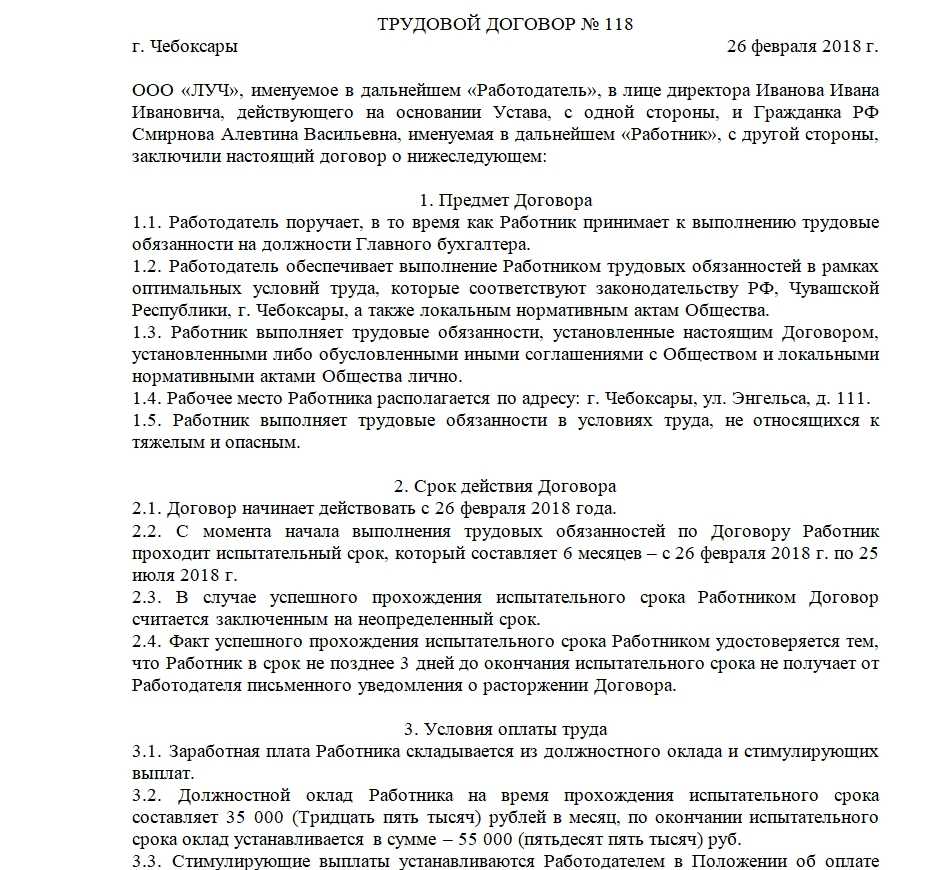 ТРУДОВОЙ ДОГОВОР № 118

г. Чебоксары

26 февраля 2018 г.

ООО «ЛУЧ», именуемое в дальнейшем «Работодатель», в лице директора Иванова Ивана Ивановича, действующего на основании Устава, с одной стороны, и Гражданка РФ Смирнова Алевтина Васильевна, именуемая в дальнейшем «Работник», с другой стороны, заключили настоящий договор о нижеследующем:

1. Предмет Договора

1.1. Работодатель поручает, в то время как Работник принимает к выполнению трудовые обязанности на должности Главного бухгалтера.

1.2. Работодатель обеспечивает выполнение Работником трудовых обязанностей в рамках оптимальных условий труда, которые соответствуют законодательству РФ, Чувашской Республики, г. Чебоксары, а также локальным нормативным актам Общества.

1.3. Работник выполняет трудовые обязанности, установленные настоящим Договором, установленными либо обусловленными иными соглашениями с Обществом и локальными нормативными актами Общества лично.

1.4. Рабочее место Работника располагается по адресу: г. Чебоксары, ул. Энгельса, д. 111.

1.5. Работник выполняет трудовые обязанности в условиях труда, не относящихся к тяжелым и опасным.

2. Срок действия Договора

2.1. Договор начинает действовать с 26 февраля 2018 года.

2.2. С момента начала выполнения трудовых обязанностей по Договору Работник проходит испытательный срок, который составляет 6 месяцев – с 26 февраля 2018 г. по 25 июля 2018 г.

2.3. В случае успешного прохождения испытательного срока Работником Договор считается заключенным на неопределенный срок.

2.4. Факт успешного прохождения испытательного срока Работником удостоверяется тем, что Работник в срок не позднее 3 дней до окончания испытательного срока не получает от Работодателя письменного уведомления о расторжении Договора.

3. Условия оплаты труда

3.1. Заработная плата Работника складывается из должностного оклада и стимулирующих выплат.

3.2. Должностной оклад Работника на время прохождения испытательного срока составляет 35 000 (Тридцать пять тысяч) рублей в месяц, по окончании испытательного срока оклад устанавливается в сумме – 55 000 (пятьдесят пять тысяч) руб.

3.3. Стимулирующие выплаты устанавливаются Работодателем в Положении об оплате